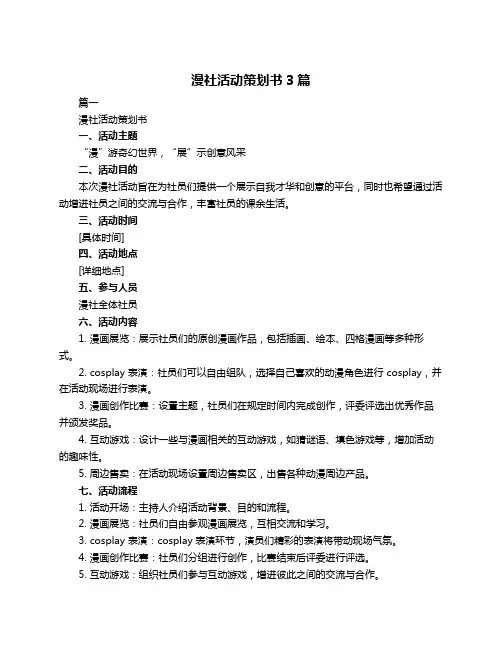 漫社活动策划书 3 篇

篇一

漫社活动策划书

一、活动主题

“漫”游奇幻世界，“展”示创意风采

二、活动目的

本次漫社活动旨在为社员们提供一个展示自我才华和创意的平台，同时也希望通过活动增进社员之间的交流与合作，丰富社员的课余生活。

三、活动时间

[具体时间]

四、活动地点

[详细地点]

五、参与人员

漫社全体社员

六、活动内容

1. 漫画展览：展示社员们的原创漫画作品，包括插画、绘本、四格漫画等多种形式。

2. cosplay 表演：社员们可以自由组队，选择自己喜欢的动漫角色进行 cosplay，并在活动现场进行表演。

3. 漫画创作比赛：设置主题，社员们在规定时间内完成创作，评委评选出优秀作品并颁发奖品。

4. 互动游戏：设计一些与漫画相关的互动游戏，如猜谜语、填色游戏等，增加活动的趣味性。

5. 周边售卖：在活动现场设置周边售卖区，出售各种动漫周边产品。

七、活动流程

1. 活动开场：主持人介绍活动背景、目的和流程。

2. 漫画展览：社员们自由参观漫画展览，互相交流和学习。

3. cosplay 表演：cosplay 表演环节，演员们精彩的表演将带动现场气氛。

4. 漫画创作比赛：社员们分组进行创作，比赛结束后评委进行评选。

5. 互动游戏：组织社员们参与互动游戏，增进彼此之间的交流与合作。